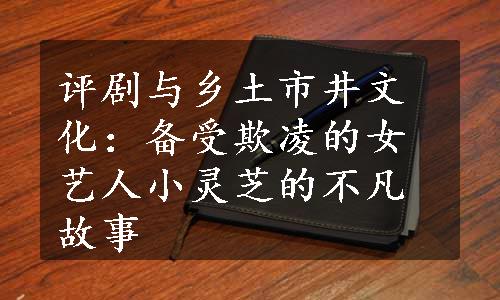 评剧与乡土市井文化：备受欺凌的女艺人小灵芝的不凡故事